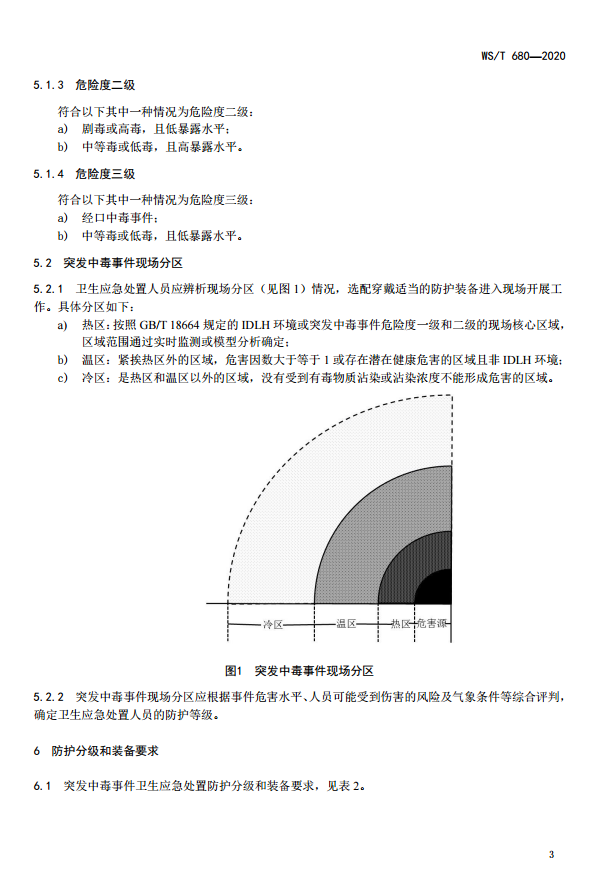 WS/T 680—2020

5.1.3 危险度二级

符合以下其中一种情况为危险度二级：

a) 剧毒或高毒，且低暴露水平；

b) 中等毒或低毒，且高暴露水平。

5.1.4 危险度三级

符合以下其中一种情况为危险度三级：

a) 经口中毒事件；

b) 中等毒或低毒，且低暴露水平。

5.2 突发中毒事件现场分区

5.2.1 卫生应急处置人员应辨析现场分区（见图 1）情况，选配穿戴适当的防护装备进入现场开展工作。具体分区如下：

a) 热区：按照 GB/T 18664 规定的 IDLH 环境或突发中毒事件危险度一级和二级的现场核心区域，区域范围通过实时监测或模型分析确定；

b) 温区：紧挨热区外的区域，危害因数大于等于 1 或存在潜在健康危害的区域且非 IDLH 环境；

c) 冷区：是热区和温区以外的区域，没有受到有毒物质沾染或沾染浓度不能形成危害的区域。

冷区 温区 热区 危害源

图1 突发中毒事件现场分区

5.2.2 突发中毒事件现场分区应根据事件危害水平、人员可能受到伤害的风险及气象条件等综合评判，确定卫生应急处置人员的防护等级。

6 防护分级和装备要求

6.1 突发中毒事件卫生应急处置防护分级和装备要求，见表 2。

3